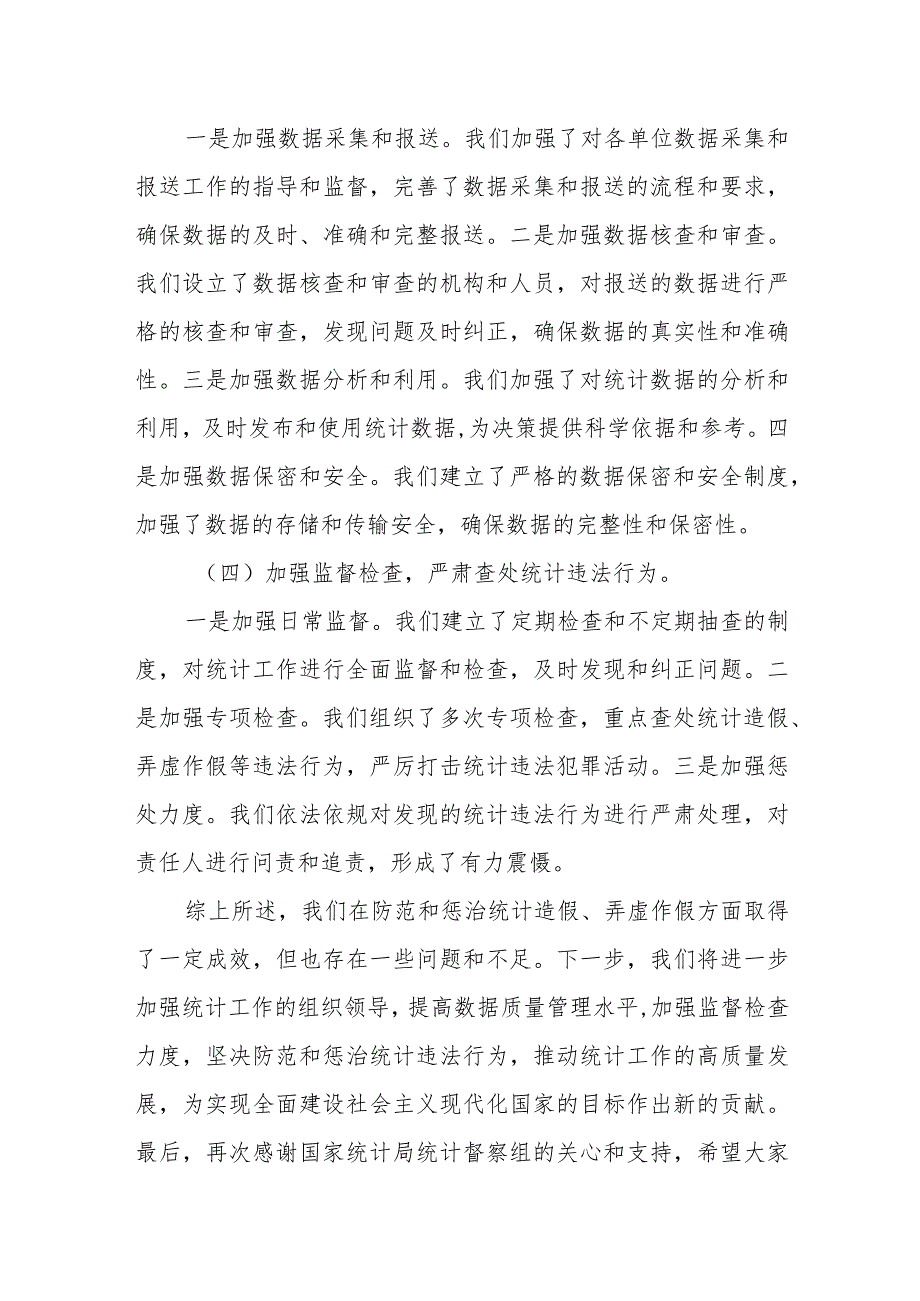 一是加强数据采集和报送。我们加强了对各单位数据采集和报送工作的指导和监督，完善了数据采集和报送的流程和要求，确保数据的及时、准确和完整报送。二是加强数据核查和审查。我们设立了数据核查和审查的机构和人员，对报送的数据进行严格的核查和审查，发现问题及时纠正，确保数据的真实性和准确性。三是加强数据分析和利用。我们加强了对统计数据的分析和利用，及时发布和使用统计数据，为决策提供科学依据和参考。四是加强数据保密和安全。我们建立了严格的数据保密和安全制度，加强了数据的存储和传输安全，确保数据的完整性和保密性。

（四）加强监督检查，严肃查处统计违法行为。

一是加强日常监督。我们建立了定期检查和不定期抽查的制度，对统计工作进行全面监督和检查，及时发现和纠正问题。二是加强专项检查。我们组织了多次专项检查，重点查处统计造假、弄虚作假等违法行为，严厉打击统计违法犯罪活动。三是加强惩处力度。我们依法依规对发现的统计违法行为进行严肃处理，对责任人进行问责和追责，形成了有力震慑。

综上所述，我们在防范和惩治统计造假、弄虚作假方面取得了一定成效，但也存在一些问题和不足。下一步，我们将进一步加强统计工作的组织领导，提高数据质量管理水平，加强监督检查力度，坚决防范和惩治统计违法行为，推动统计工作的高质量发展，为实现全面建设社会主义现代化国家的目标作出新的贡献。最后，再次感谢国家统计局统计督察组的关心和支持，希望大家